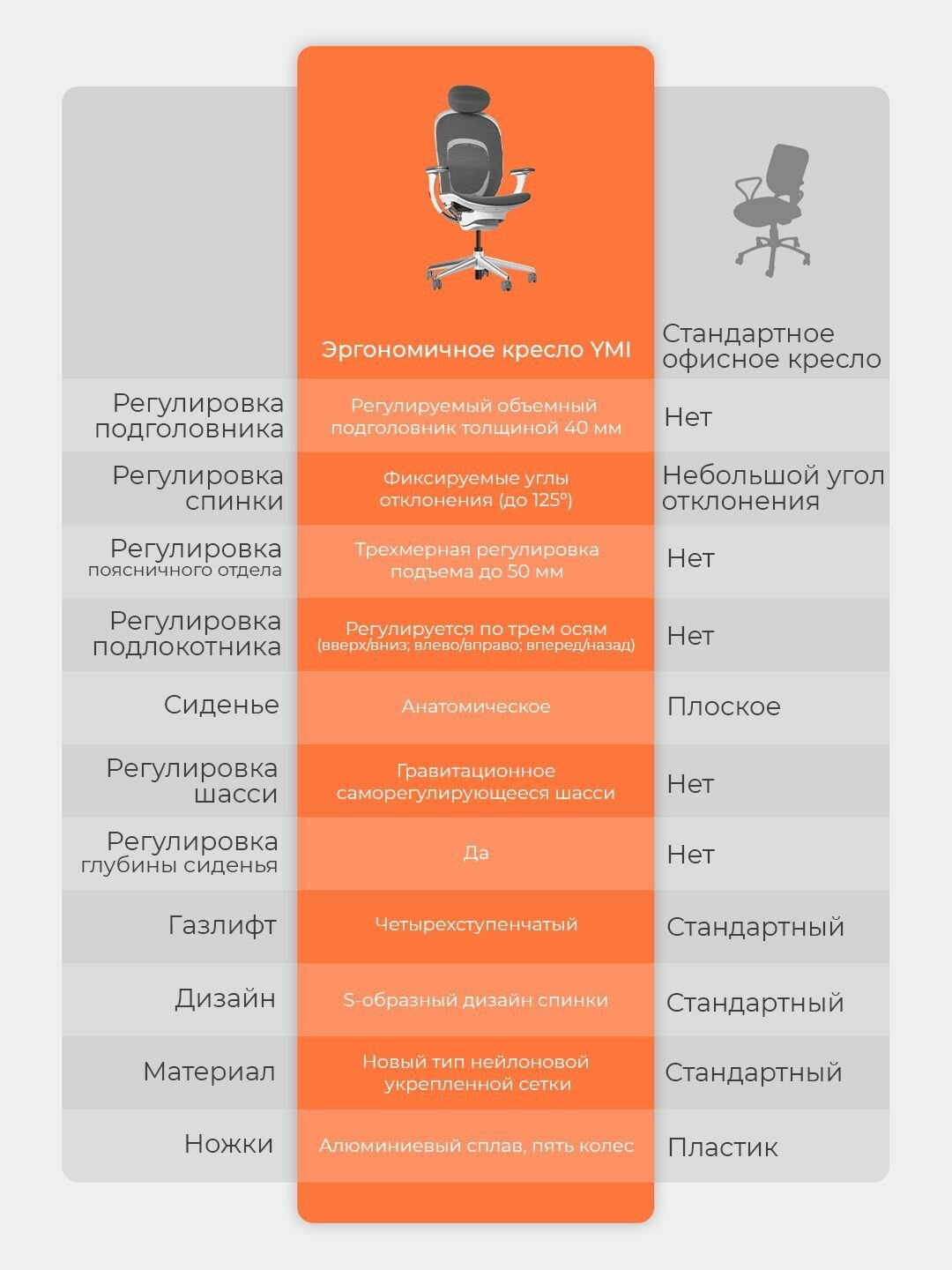 |  | Эргономичное кресло YMI | Стандартное офисное кресло |
|---|---|---|
| Регулировка подголовника | Регулируемый объемный подголовник толщиной 40 мм | Нет |
| Регулировка спинки | Фиксируемые углы отклонения (до 125°) | Небольшой угол отклонения |
| Регулировка поясничного отдела | Трехмерная регулировка подъема до 50 мм | Нет |
| Регулировка подлокотника | Регулируется по трем осям (вверх/вниз; влево/вправо; вперед/назад) | Нет |
| Сиденье | Анатомическое | Плоское |
| Регулировка шасси | Гравитационное саморегулирующееся шасси | Нет |
| Регулировка глубины сиденья | Да | Нет |
| Газлифт | Четырехступенчатый | Стандартный |
| Дизайн | S-образный дизайн спинки | Стандартный |
| Материал | Новый тип нейлоновой укрепленной сетки | Стандартный |
| Ножки | Алюминиевый сплав, пять колес | Пластик |